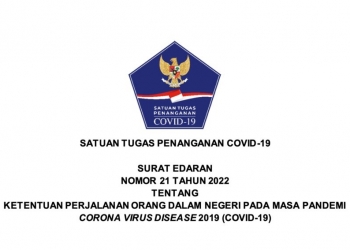 SATUAN TUGAS PENANGANAN COVID-19

SATUAN TUGAS PENANGANAN COVID-19

SURAT EDARAN
NOMOR 21 TAHUN 2022
TENTANG
KETENTUAN PERJALANAN ORANG DALAM NEGERI PADA MASA PANDEMI
CORONA VIRUS DISEASE 2019 (COVID-19)